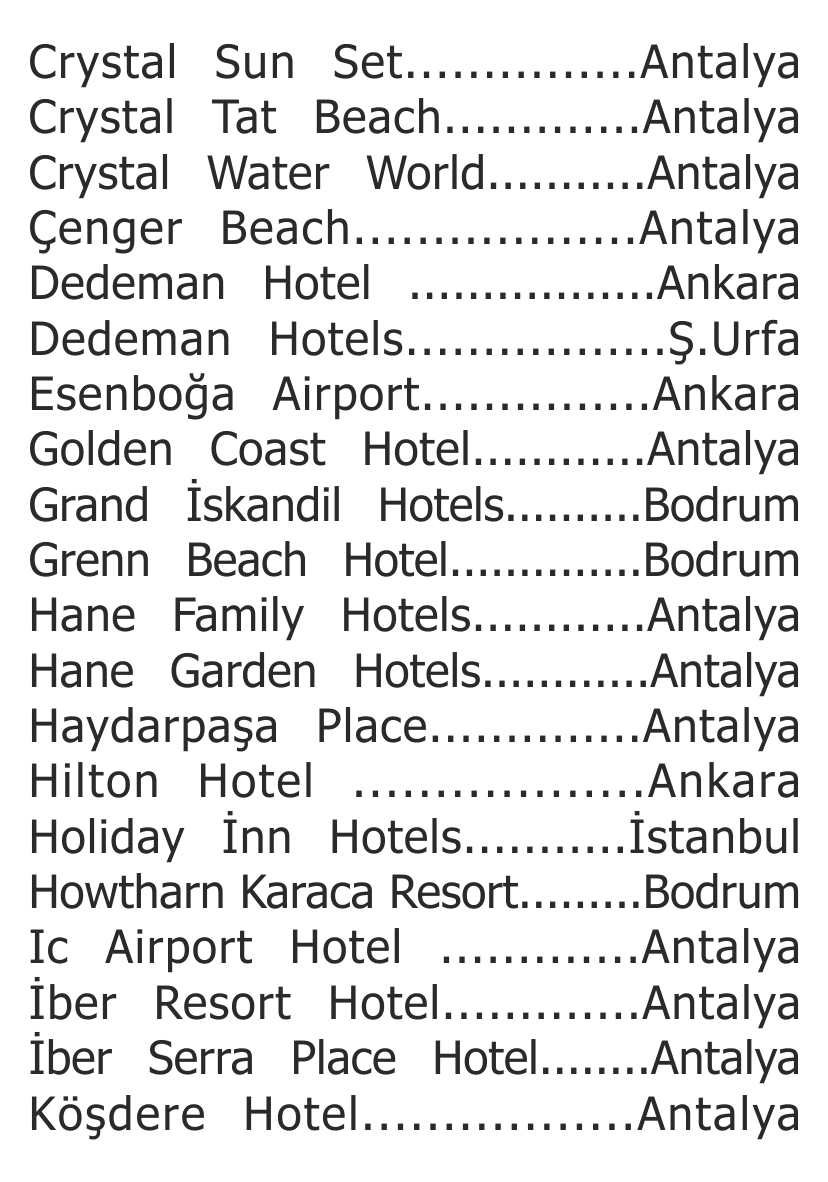 Crystal Sun Set Antalya
Crystal Tat Beach Antalya
Crystal Water World Antalya
Çenger Beach Antalya
Dedeman Hotel Ankara
Dedeman Hotels Ş.Urfa
Esenboğa Airport Ankara
Golden Coast Hotel Antalya
Grand İskandil Hotels Bodrum
Grenn Beach Hotel Bodrum
Hane Family Hotels Antalya
Hane Garden Hotels Antalya
Haydarpaşa Place Antalya
Hilton Hotel Ankara
Holiday İnn Hotels İstanbul
Howtharn Karaca Resort Bodrum
Ic Airport Hotel Antalya
İber Resort Hotel Antalya
İber Serra Place Hotel Antalya
Köşdere Hotel Antalya